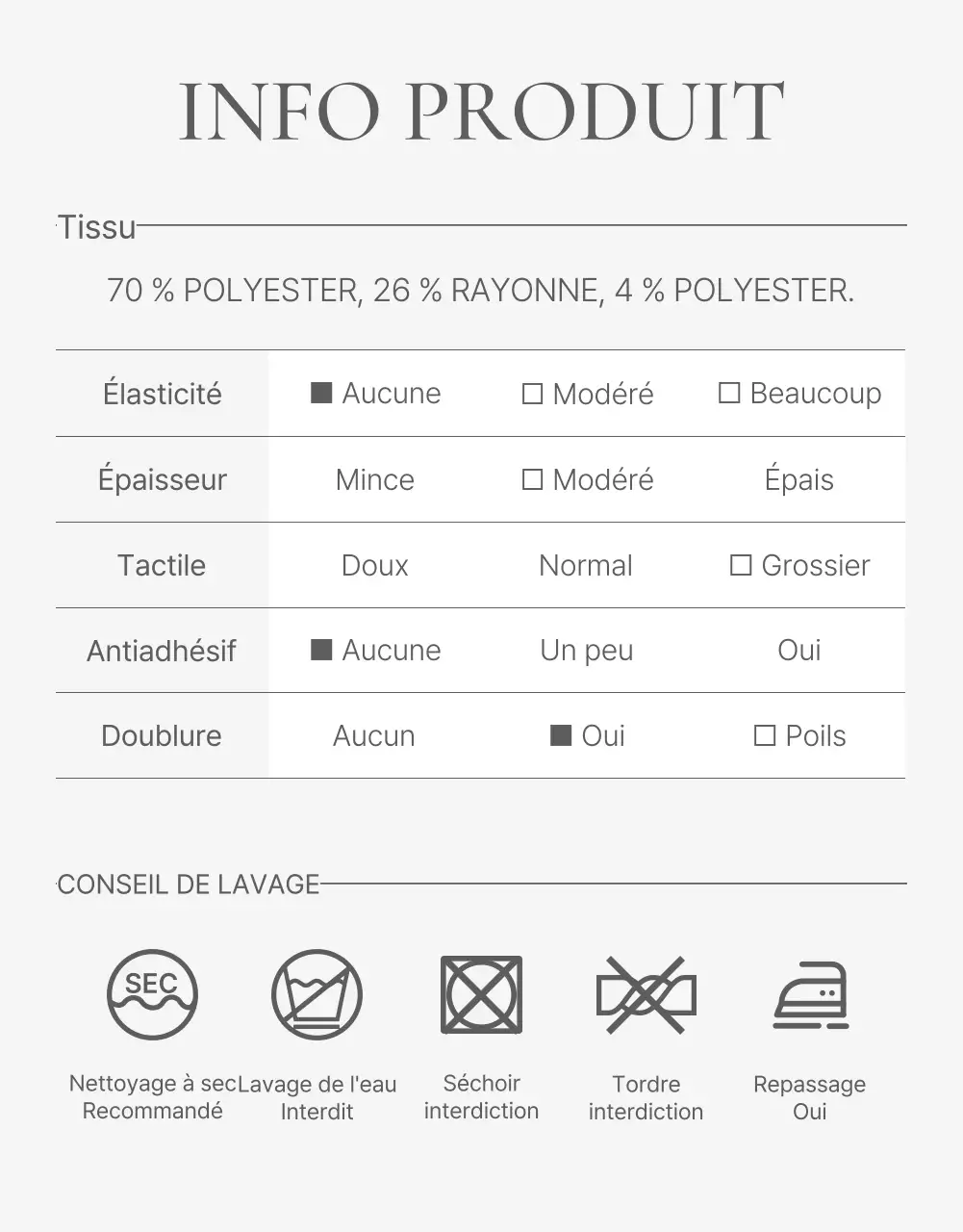 INFO PRODUIT

Tissu

70 % POLYESTER, 26 % RAYONNE, 4 % POLYESTER.

| Élasticité | ■ Aucune | □ Modéré | □ Beaucoup |
|---|---|---|---|
| Épaisseur | Mince | □ Modéré | Épais |
| Tactile | Doux | Normal | □ Grossier |
| Antiadhésif | ■ Aucune | Un peu | Oui |
| Doublure | Aucun | ■ Oui | □ Poils |

CONSEIL DE LAVAGE

SEC

Nettoyage à sec Recommandé

Lavage de l'eau Interdit

Séchoir interdiction

Tordre interdiction

Repassage Oui